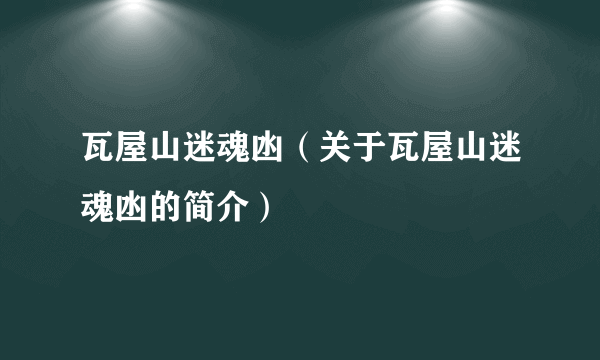 瓦屋山迷魂凼（关于瓦屋山迷魂凼的简介）